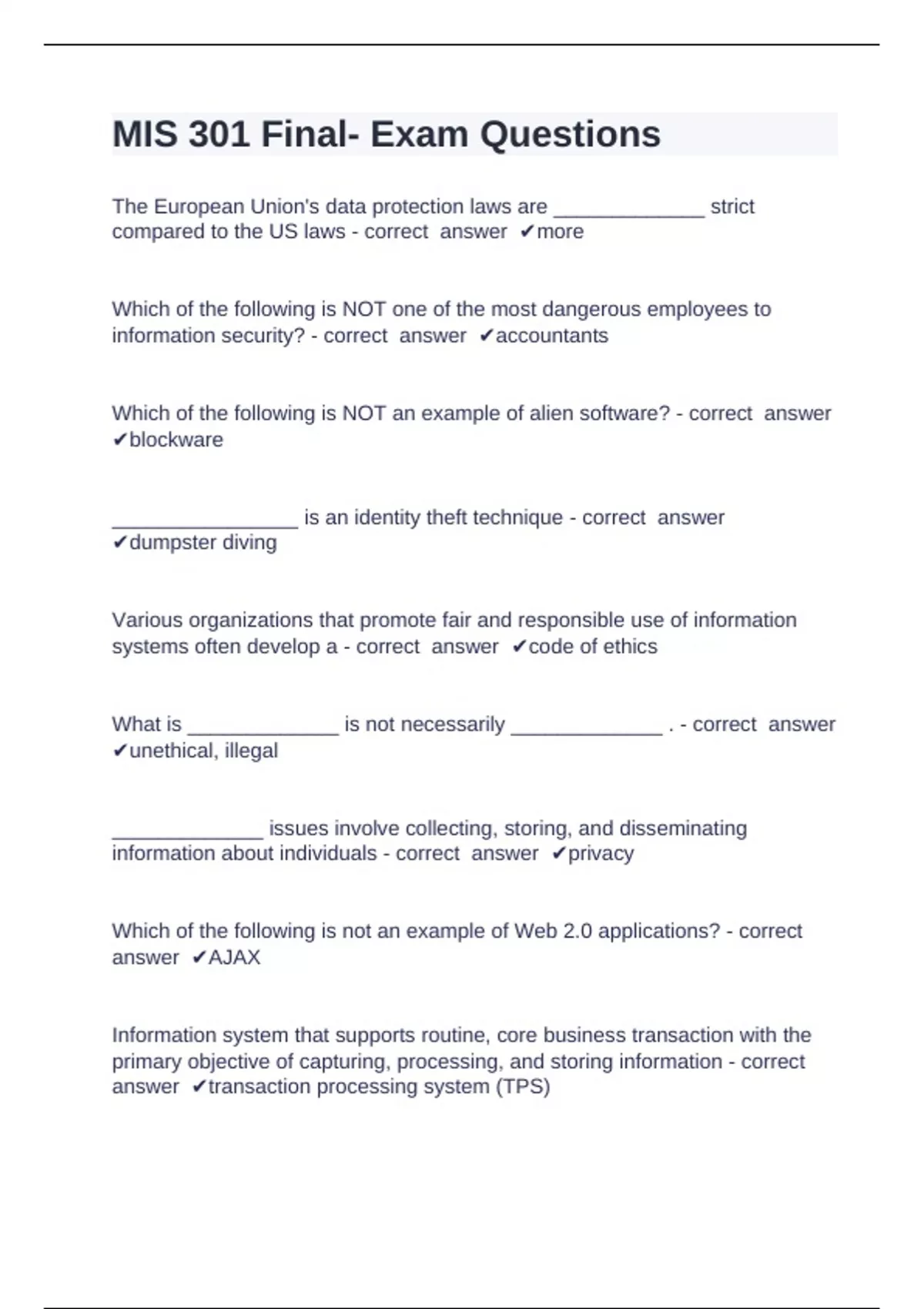 MIS 301 Final- Exam Questions

The European Union's data protection laws are ______________ strict compared to the US laws - correct answer ✔more

Which of the following is NOT one of the most dangerous employees to information security? - correct answer ✔accountants

Which of the following is NOT an example of alien software? - correct answer ✔blockware

_________________ is an identity theft technique - correct answer ✔dumpster diving

Various organizations that promote fair and responsible use of information systems often develop a - correct answer ✔code of ethics

What is ______________ is not necessarily ______________ . - correct answer ✔unethical, illegal

______________ issues involve collecting, storing, and disseminating information about individuals - correct answer ✔privacy

Which of the following is not an example of Web 2.0 applications? - correct answer ✔AJAX

Information system that supports routine, core business transaction with the primary objective of capturing, processing, and storing information - correct answer ✔transaction processing system (TPS)